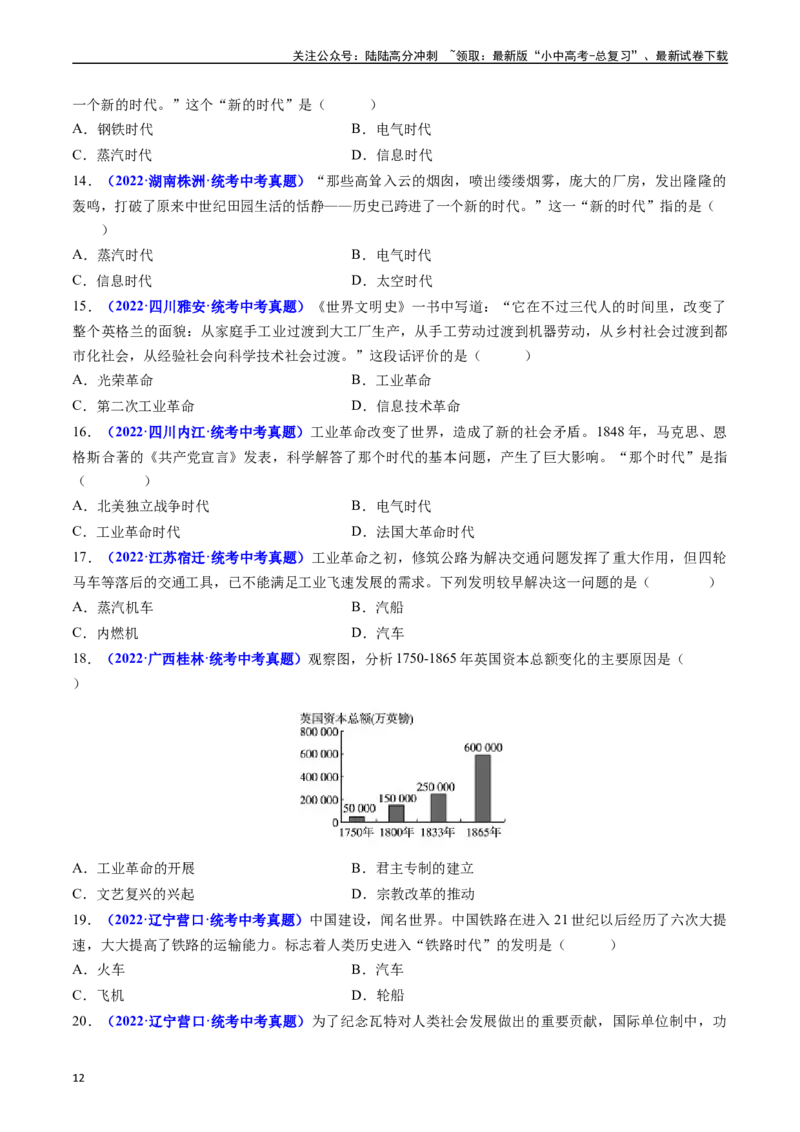 关注公众号：陆陆高分冲刺 ~领取：最新版“小中高考-总复习”、最新试卷下载

一个新的时代。”这个“新的时代”是（　　）

A．钢铁时代 B．电气时代

C．蒸汽时代 D．信息时代

14．（2022·湖南株洲·统考中考真题）“那些高耸入云的烟囱，喷出缕缕烟雾，庞大的厂房，发出隆隆的轰鸣，打破了原来中世纪田园生活的恬静——历史已跨进了一个新的时代。”这一“新的时代”指的是（　　）

A．蒸汽时代 B．电气时代

C．信息时代 D．太空时代

15．（2022·四川雅安·统考中考真题）《世界文明史》一书中写道：“它在不过三代人的时间里，改变了整个英格兰的面貌：从家庭手工业过渡到大工厂生产，从手工劳动过渡到机器劳动，从乡村社会过渡到都市化社会，从经验社会向科学技术社会过渡。”这段话评价的是（　　）

A．光荣革命 B．工业革命

C．第二次工业革命 D．信息技术革命

16．（2022·四川内江·统考中考真题）工业革命改变了世界，造成了新的社会矛盾。1848年，马克思、恩格斯合著的《共产党宣言》发表，科学解答了那个时代的基本问题，产生了巨大影响。“那个时代”是指（　　）

A．北美独立战争时代 B．电气时代

C．工业革命时代 D．法国大革命时代

17．（2022·江苏宿迁·统考中考真题）工业革命之初，修筑公路为解决交通问题发挥了重大作用，但四轮马车等落后的交通工具，已不能满足工业飞速发展的需求。下列发明较早解决这一问题的是（　　）

A．蒸汽机车 B．汽船

C．内燃机 D．汽车

18．（2022·广西桂林·统考中考真题）观察图，分析1750-1865年英国资本总额变化的主要原因是（　　）

英国资本总额(万英镑)
800 000
600 000
400 000
200 000
0
50 000
150 000
250 000
600 000
1750年 1800年 1833年 1865年

A．工业革命的开展 B．君主专制的建立

C．文艺复兴的兴起 D．宗教改革的推动

19．（2022·辽宁营口·统考中考真题）中国建设，闻名世界。中国铁路在进入21世纪以后经历了六次大提速，大大提高了铁路的运输能力。标志着人类历史进入“铁路时代”的发明是（　　）

A．火车 B．汽车

C．飞机 D．轮船

20．（2022·辽宁营口·统考中考真题）为了纪念瓦特对人类社会发展做出的重要贡献，国际单位制中，功

12